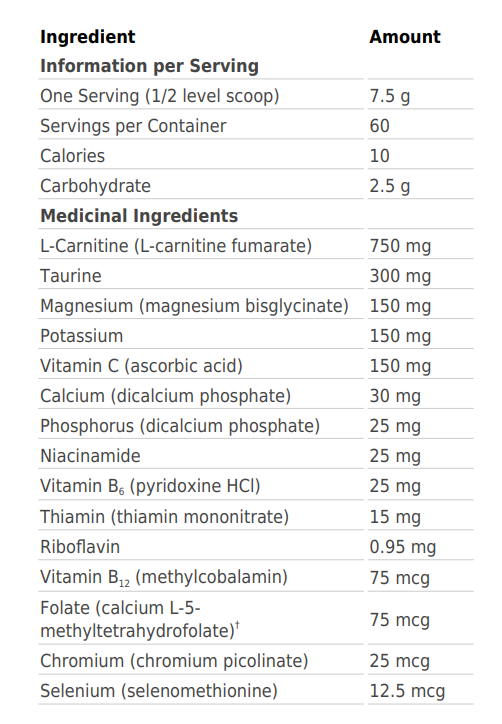 | Ingredient | Amount |
|---|---|
| Information per Serving | |
| One Serving (1/2 level scoop) | 7.5 g |
| Servings per Container | 60 |
| Calories | 10 |
| Carbohydrate | 2.5 g |
| Medicinal Ingredients | |
| L-Carnitine (L-carnitine fumarate) | 750 mg |
| Taurine | 300 mg |
| Magnesium (magnesium bisglycinate) | 150 mg |
| Potassium | 150 mg |
| Vitamin C (ascorbic acid) | 150 mg |
| Calcium (dicalcium phosphate) | 30 mg |
| Phosphorus (dicalcium phosphate) | 25 mg |
| Niacinamide | 25 mg |
| Vitamin $B_6$ (pyridoxine HCl) | 25 mg |
| Thiamin (thiamin mononitrate) | 15 mg |
| Riboflavin | 0.95 mg |
| Vitamin $B_{12}$ (methylcobalamin) | 75 mcg |
| Folate (calcium L-5-methyltetrahydrofolate)$^{†}$ | 75 mcg |
| Chromium (chromium picolinate) | 25 mcg |
| Selenium (selenomethionine) | 12.5 mcg |